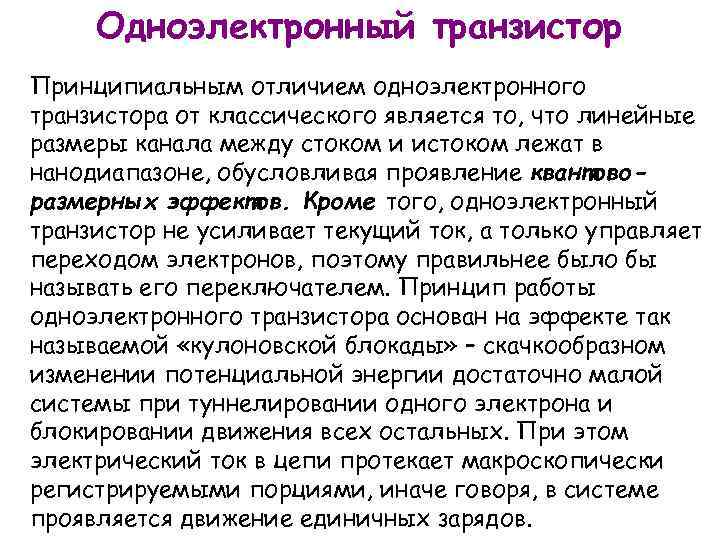 Одноэлектронный транзистор

Принципиальным отличием одноэлектронного транзистора от классического является то, что линейные размеры канала между стоком и истоком лежат в нанодиапазоне, обусловливая проявление квантово-размерных эффектов. Кроме того, одноэлектронный транзистор не усиливает текущий ток, а только управляет переходом электронов, поэтому правильнее было бы называть его переключателем. Принцип работы одноэлектронного транзистора основан на эффекте так называемой «кулоновской блокады» – скачкообразном изменении потенциальной энергии достаточно малой системы при туннелировании одного электрона и блокировании движения всех остальных. При этом электрический ток в цепи протекает макроскопически регистрируемыми порциями, иначе говоря, в системе проявляется движение единичных зарядов.